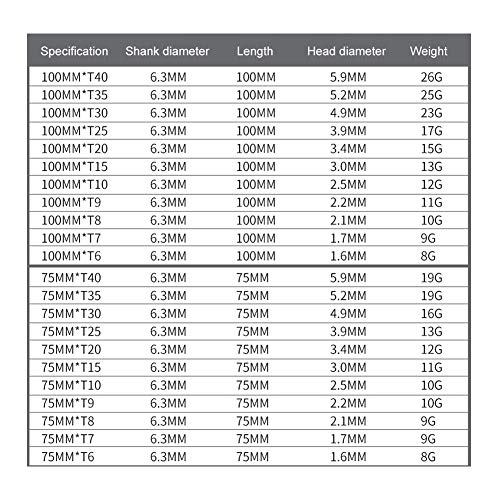 | Specification | Shank diameter | Length | Head diameter | Weight |
|---|---|---|---|---|
| 100MM*T40 | 6.3MM | 100MM | 5.9MM | 26G |
| 100MM*T35 | 6.3MM | 100MM | 5.2MM | 25G |
| 100MM*T30 | 6.3MM | 100MM | 4.9MM | 23G |
| 100MM*T25 | 6.3MM | 100MM | 3.9MM | 17G |
| 100MM*T20 | 6.3MM | 100MM | 3.4MM | 15G |
| 100MM*T15 | 6.3MM | 100MM | 3.0MM | 13G |
| 100MM*T10 | 6.3MM | 100MM | 2.5MM | 12G |
| 100MM*T9 | 6.3MM | 100MM | 2.2MM | 11G |
| 100MM*T8 | 6.3MM | 100MM | 2.1MM | 10G |
| 100MM*T7 | 6.3MM | 100MM | 1.7MM | 9G |
| 100MM*T6 | 6.3MM | 100MM | 1.6MM | 8G |
| 75MM*T40 | 6.3MM | 75MM | 5.9MM | 19G |
| 75MM*T35 | 6.3MM | 75MM | 5.2MM | 19G |
| 75MM*T30 | 6.3MM | 75MM | 4.9MM | 16G |
| 75MM*T25 | 6.3MM | 75MM | 3.9MM | 13G |
| 75MM*T20 | 6.3MM | 75MM | 3.4MM | 12G |
| 75MM*T15 | 6.3MM | 75MM | 3.0MM | 11G |
| 75MM*T10 | 6.3MM | 75MM | 2.5MM | 10G |
| 75MM*T9 | 6.3MM | 75MM | 2.2MM | 10G |
| 75MM*T8 | 6.3MM | 75MM | 2.1MM | 9G |
| 75MM*T7 | 6.3MM | 75MM | 1.7MM | 9G |
| 75MM*T6 | 6.3MM | 75MM | 1.6MM | 8G |